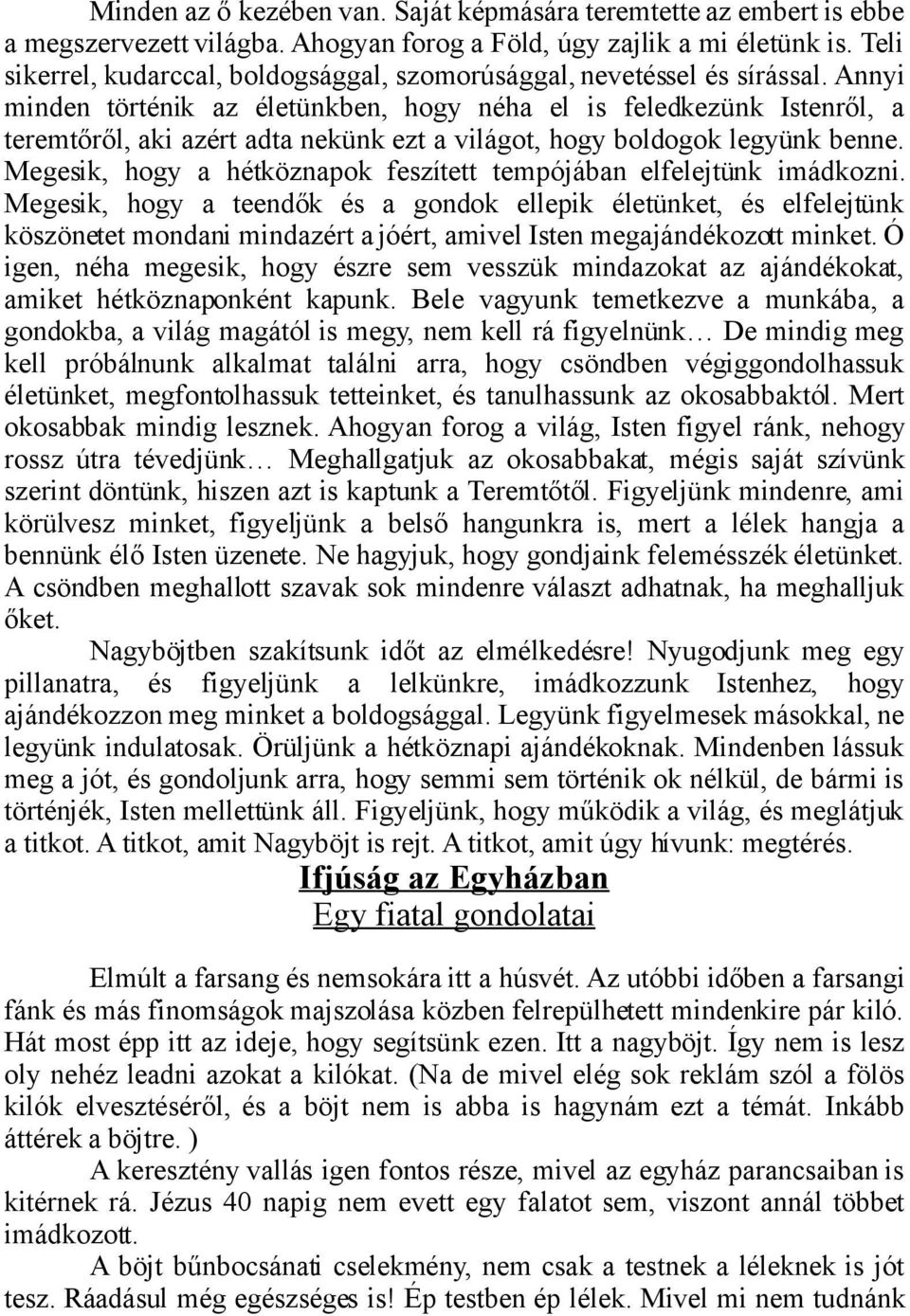 Minden az ő kezében van. Saját képmására teremtette az embert is ebbe a megszervezett világba. Ahogyan forog a Föld, úgy zajlik a mi életünk is. Teli sikerrel, kudarccal, boldogsággal, szomorúsággal, nevetéssel és sírással. Annyi minden történik az életünkben, hogy néha el is feledkezünk Istenről, a teremtőről, aki azért adta nekünk ezt a világot, hogy boldogok legyünk benne. Megesik, hogy a hétköznapok feszített tempójában elfelejtünk imádkozni. Megesik, hogy a teendők és a gondok ellepik életünket, és elfelejtünk köszönetet mondani mindazért a jóért, amivel Isten megajándékozott minket. Ó igen, néha megesik, hogy észre sem vesszük mindazokat az ajándékokat, amiket hétköznaponként kapunk. Bele vagyunk temetkezve a munkába, a gondokba, a világ magától is megy, nem kell rá figyelnünk… De mindig meg kell próbálnunk alkalmat találni arra, hogy csöndben végiggondolhassuk életünket, megfontolhassuk tetteinket, és tanulhassunk az okosabbaktól. Mert okosabbak mindig lesznek. Ahogyan forog a világ, Isten figyel ránk, nehogy rossz útra tévedjünk… Meghallgatjuk az okosabbakat, mégis saját szívünk szerint döntünk, hiszen azt is kaptunk a Teremtőtől. Figyeljünk mindenre, ami körülvesz minket, figyeljünk a belső hangunkra is, mert a lélek hangja a bennünk élő Isten üzenete. Ne hagyjuk, hogy gondjaink felemésszék életünket. A csöndben meghallott szavak sok mindenre választ adhatnak, ha meghalljuk őket.

Nagyböjtben szakítsunk időt az elmélkedésre! Nyugodjunk meg egy pillanatra, és figyeljünk a lelkünkre, imádkozzunk Istenhez, hogy ajándékozzon meg minket a boldogsággal. Legyünk figyelmesek másokkal, ne legyünk indulatosak. Örüljünk a hétköznapi ajándékoknak. Mindenben lássuk meg a jót, és gondoljunk arra, hogy semmi sem történik ok nélkül, de bármi is történjék, Isten mellettünk áll. Figyeljünk, hogy működik a világ, és meglátjuk a titkot. A titkot, amit Nagyböjt is rejt. A titkot, amit úgy hívunk: megtérés.

Ifjúság az Egyházban

Egy fiatal gondolatai

Elmúlt a farsang és nemsokára itt a húsvét. Az utóbbi időben a farsangi fánk és más finomságok majszolása közben felrepülhetett mindenkire pár kiló. Hát most épp itt az ideje, hogy segítsünk ezen. Itt a nagyböjt. Így nem is lesz oly nehéz leadni azokat a kilókat. (Na de mivel elég sok reklám szól a fölös kilók elvesztéséről, és a böjt nem is abba is hagynám ezt a témát. Inkább áttérek a böjtre. )

A keresztény vallás igen fontos része, mivel az egyház parancsaiban is kitérnek rá. Jézus 40 napig nem evett egy falatot sem, viszont annál többet imádkozott.

A böjt bűnbocsánati cselekmény, nem csak a testnek a léleknek is jót tesz. Ráadásul még egészséges is! Ép testben ép lélek. Mivel mi nem tudnánk